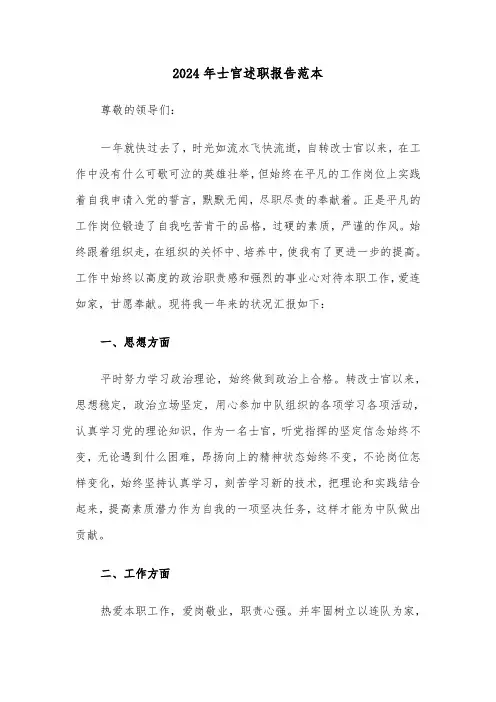 2024年士官述职报告范本

尊敬的领导们：

一年就快过去了，时光如流水飞快流逝，自转改士官以来，在工作中没有什么可歌可泣的英雄壮举，但始终在平凡的工作岗位上实践着自我申请入党的誓言，默默无闻，尽职尽责的奉献着。正是平凡的工作岗位锻造了自我吃苦肯干的品格，过硬的素质，严谨的作风。始终跟着组织走，在组织的关怀中、培养中，使我有了更进一步的提高。工作中始终以高度的政治职责感和强烈的事业心对待本职工作，爱连如家，甘愿奉献。现将我一年来的状况汇报如下：

一、思想方面

平时努力学习政治理论，始终做到政治上合格。转改士官以来，思想稳定，政治立场坚定，用心参加中队组织的各项学习各项活动，认真学习党的理论知识，作为一名士官，听党指挥的坚定信念始终不变，无论遇到什么困难，昂扬向上的精神状态始终不变，不论岗位怎样变化，始终坚持认真学习，刻苦学习新的技术，把理论和实践结合起来，提高素质潜力作为自我的一项坚决任务，这样才能为中队做出贡献。

二、工作方面

热爱本职工作，爱岗敬业，职责心强。并牢固树立以连队为家，